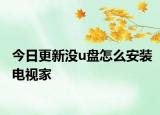 今日更新没u盘怎么安装电视家